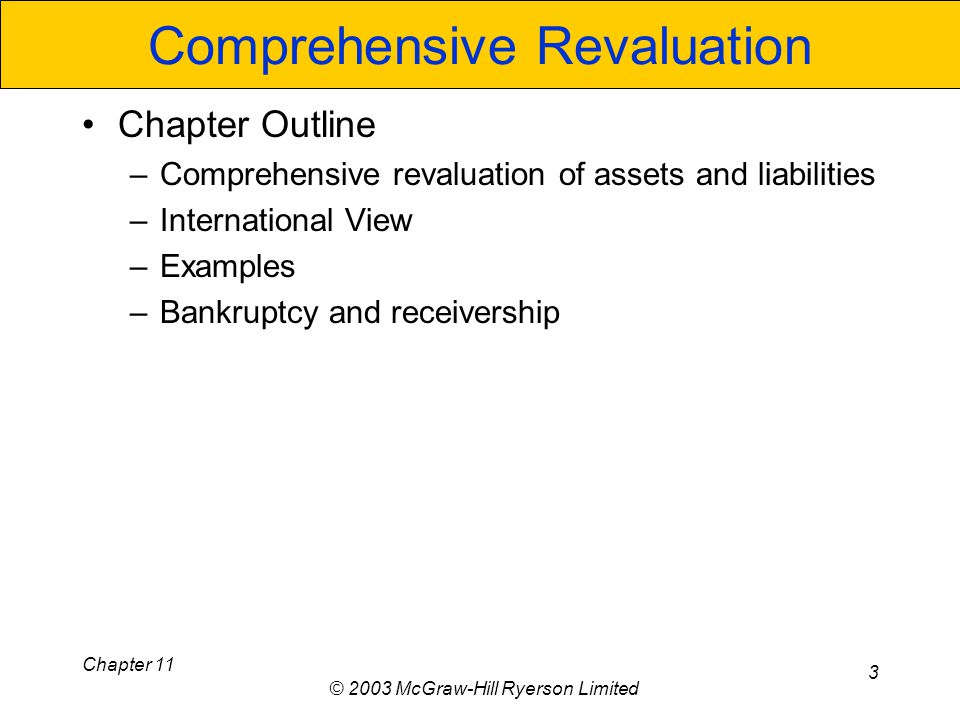 Comprehensive Revaluation

• Chapter Outline
– Comprehensive revaluation of assets and liabilities
– International View
– Examples
– Bankruptcy and receivership

Chapter 11

© 2003 McGraw-Hill Ryerson Limited

3